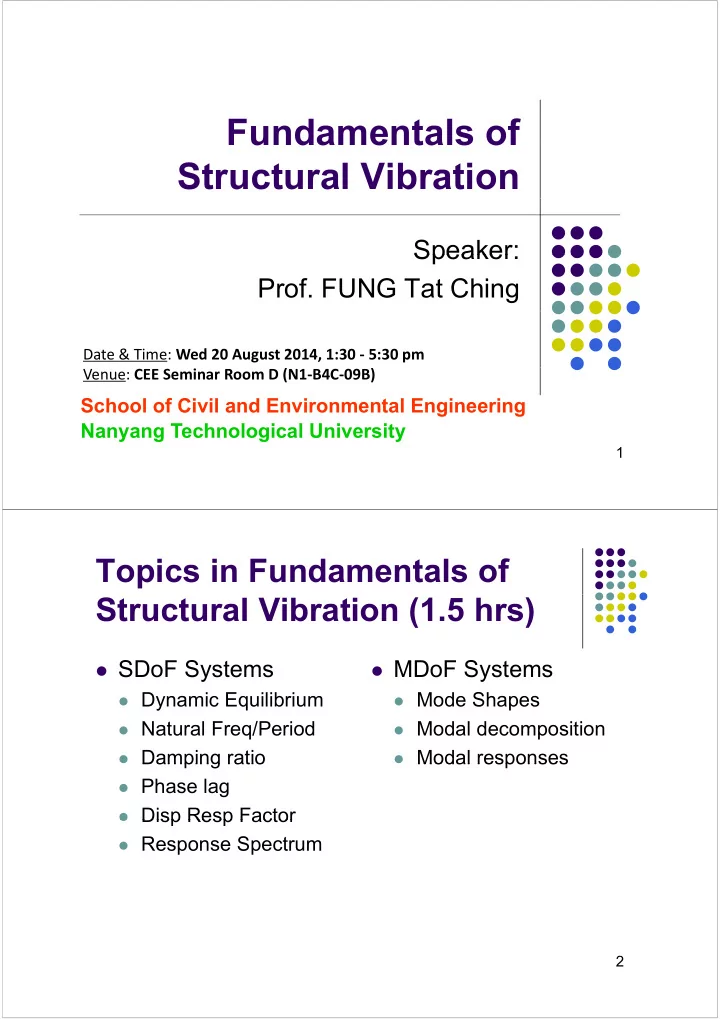 Fundamentals of Structural Vibration

Speaker:
Prof. FUNG Tat Ching

Date & Time: Wed 20 August 2014, 1:30 - 5:30 pm
Venue: CEE Seminar Room D (N1-B4C-09B)

School of Civil and Environmental Engineering
Nanyang Technological University

1

Topics in Fundamentals of Structural Vibration (1.5 hrs)

- SDoF Systems
  - Dynamic Equilibrium
  - Natural Freq/Period
  - Damping ratio
  - Phase lag
  - Disp Resp Factor
  - Response Spectrum

- MDoF Systems
  - Mode Shapes
  - Modal decomposition
  - Modal responses

2